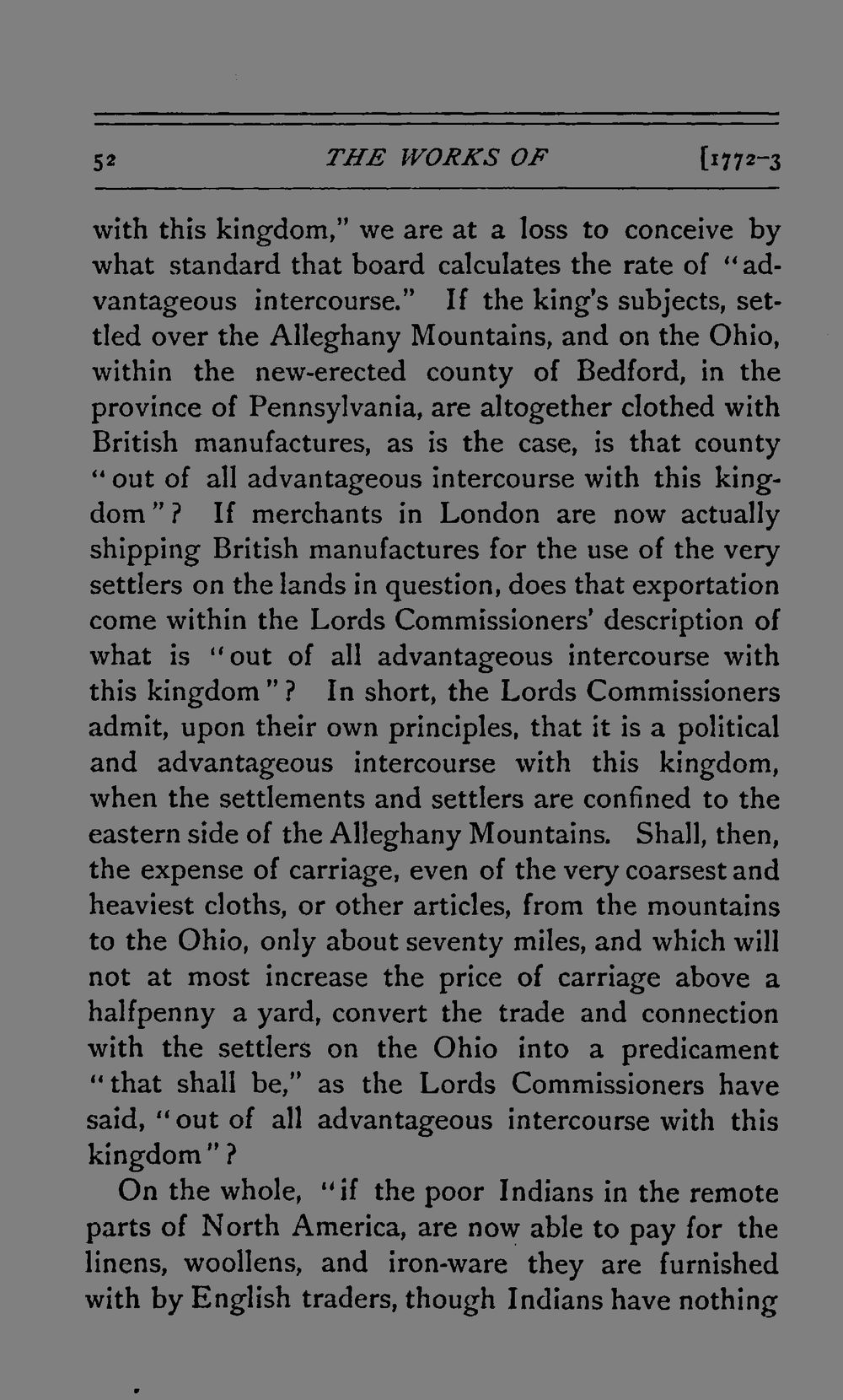 52 THE WORKS OF [1772-3

with this kingdom," we are at a loss to conceive by what standard that board calculates the rate of "advantageous intercourse." If the king's subjects, settled over the Alleghany Mountains, and on the Ohio, within the new-erected county of Bedford, in the province of Pennsylvania, are altogether clothed with British manufactures, as is the case, is that county "out of all advantageous intercourse with this kingdom"? If merchants in London are now actually shipping British manufactures for the use of the very settlers on the lands in question, does that exportation come within the Lords Commissioners' description of what is "out of all advantageous intercourse with this kingdom"? In short, the Lords Commissioners admit, upon their own principles, that it is a political and advantageous intercourse with this kingdom, when the settlements and settlers are confined to the eastern side of the Alleghany Mountains. Shall, then, the expense of carriage, even of the very coarsest and heaviest cloths, or other articles, from the mountains to the Ohio, only about seventy miles, and which will not at most increase the price of carriage above a halfpenny a yard, convert the trade and connection with the settlers on the Ohio into a predicament "that shall be," as the Lords Commissioners have said, "out of all advantageous intercourse with this kingdom"?

On the whole, "if the poor Indians in the remote parts of North America, are now able to pay for the linens, woollens, and iron-ware they are furnished with by English traders, though Indians have nothing